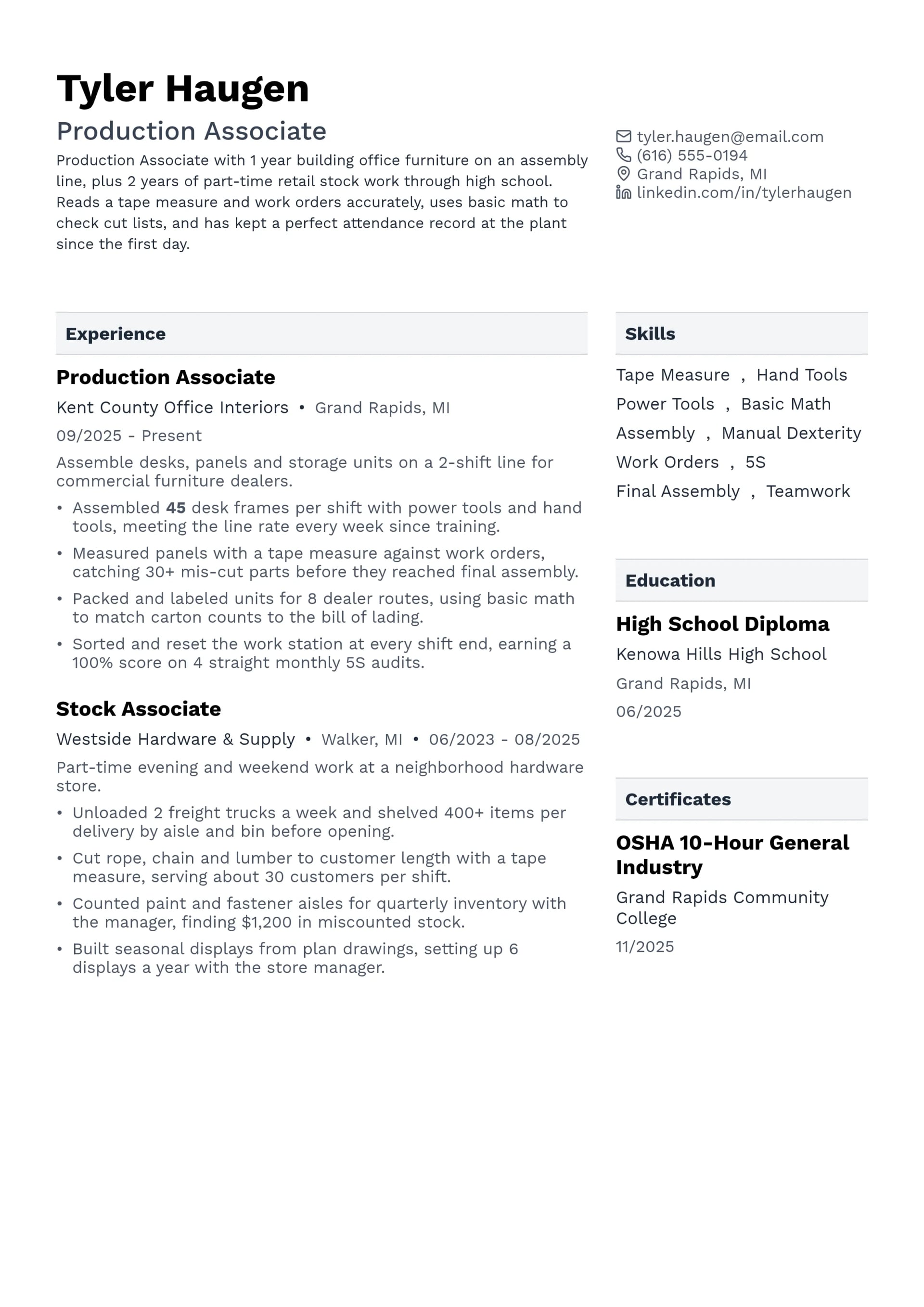 Tyler Haugen

Production Associate

Production Associate with 1 year building office furniture on an assembly line, plus 2 years of part-time retail stock work through high school. Reads a tape measure and work orders accurately, uses basic math to check cut lists, and has kept a perfect attendance record at the plant since the first day.

tyler.haugen@email.com
(616) 555-0194
Grand Rapids, MI
linkedin.com/in/tylerhaugen

Experience

Production Associate

Kent County Office Interiors • Grand Rapids, MI

09/2025 - Present

Assemble desks, panels and storage units on a 2-shift line for commercial furniture dealers.

• Assembled 45 desk frames per shift with power tools and hand tools, meeting the line rate every week since training.
• Measured panels with a tape measure against work orders, catching 30+ mis-cut parts before they reached final assembly.
• Packed and labeled units for 8 dealer routes, using basic math to match carton counts to the bill of lading.
• Sorted and reset the work station at every shift end, earning a 100% score on 4 straight monthly 5S audits.

Stock Associate

Westside Hardware & Supply • Walker, MI • 06/2023 - 08/2025

Part-time evening and weekend work at a neighborhood hardware store.

• Unloaded 2 freight trucks a week and shelved 400+ items per delivery by aisle and bin before opening.
• Cut rope, chain and lumber to customer length with a tape measure, serving about 30 customers per shift.
• Counted paint and fastener aisles for quarterly inventory with the manager, finding $1,200 in miscounted stock.
• Built seasonal displays from plan drawings, setting up 6 displays a year with the store manager.

Skills

Tape Measure , Hand Tools
Power Tools , Basic Math
Assembly , Manual Dexterity
Work Orders , 5S
Final Assembly , Teamwork

Education

High School Diploma

Kenowa Hills High School

Grand Rapids, MI

06/2025

Certificates

OSHA 10-Hour General Industry

Grand Rapids Community College

11/2025